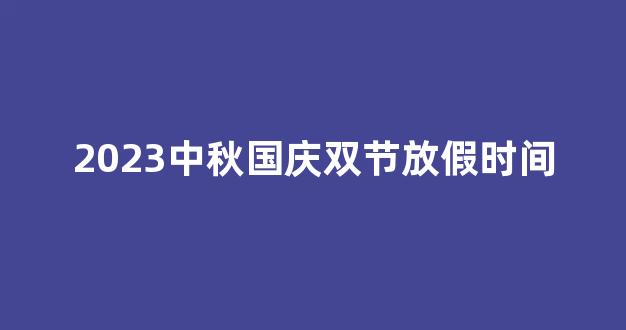 2023中秋国庆双节放假时间